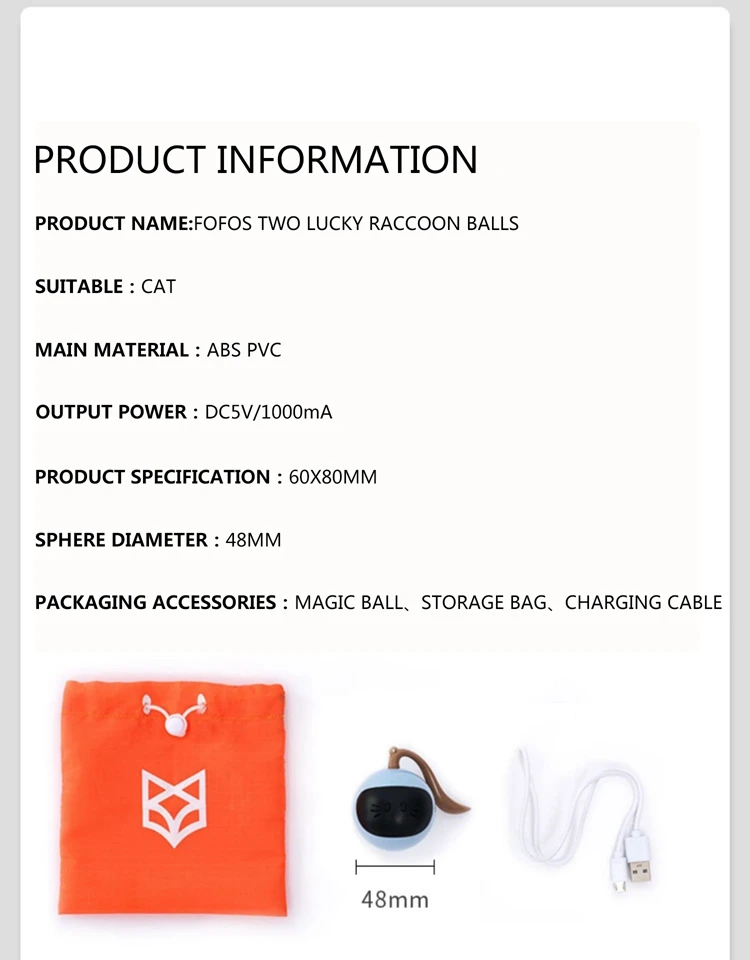 PRODUCT INFORMATION

PRODUCT NAME:FOFOS TWO LUCKY RACCOON BALLS

SUITABLE : CAT

MAIN MATERIAL : ABS PVC

OUTPUT POWER : DC5V/1000mA

PRODUCT SPECIFICATION : 60X80MM

SPHERE DIAMETER : 48MM

PACKAGING ACCESSORIES : MAGIC BALL、STORAGE BAG、CHARGING CABLE

48mm